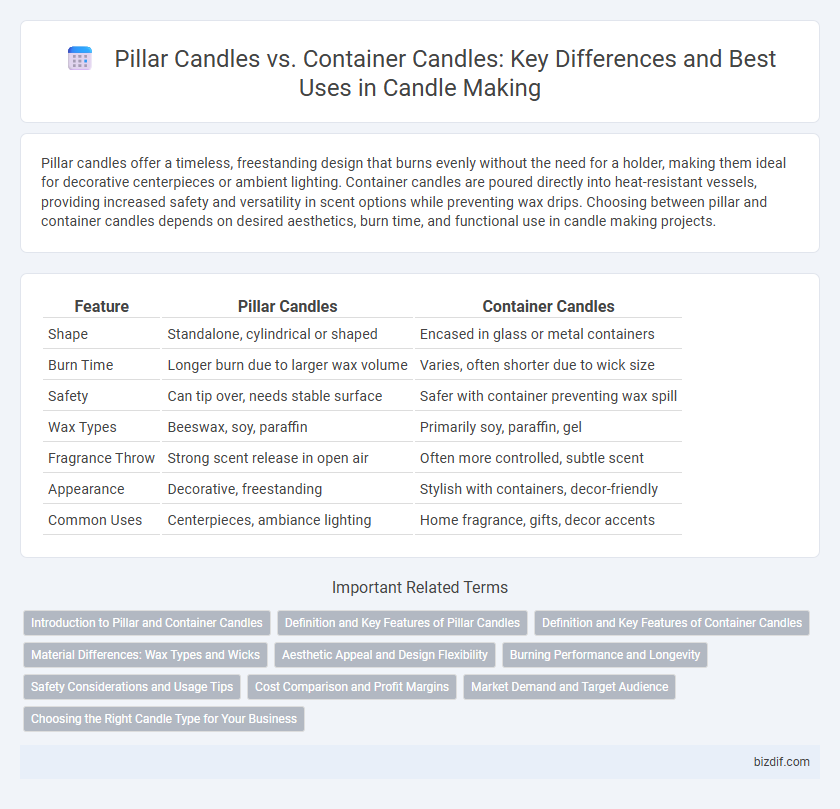 Pillar Candles vs. Container Candles: Key Differences and Best Uses in Candle Making

Pillar candles offer a timeless, freestanding design that burns evenly without the need for a holder, making them ideal for decorative centerpieces or ambient lighting. Container candles are poured directly into heat-resistant vessels, providing increased safety and versatility in scent options while preventing wax drips. Choosing between pillar and container candles depends on desired aesthetics, burn time, and functional use in candle making projects.

| Feature | Pillar Candles | Container Candles |
|---|---|---|
| Shape | Standalone, cylindrical or shaped | Encased in glass or metal containers |
| Burn Time | Longer burn due to larger wax volume | Varies, often shorter due to wick size |
| Safety | Can tip over, needs stable surface | Safer with container preventing wax spill |
| Wax Types | Beeswax, soy, paraffin | Primarily soy, paraffin, gel |
| Fragrance Throw | Strong scent release in open air | Often more controlled, subtle scent |
| Appearance | Decorative, freestanding | Stylish with containers, decor-friendly |
| Common Uses | Centerpieces, ambiance lighting | Home fragrance, gifts, decor accents |

Important Related Terms

Introduction to Pillar and Container Candles
Definition and Key Features of Pillar Candles
Definition and Key Features of Container Candles
Material Differences: Wax Types and Wicks
Aesthetic Appeal and Design Flexibility
Burning Performance and Longevity
Safety Considerations and Usage Tips
Cost Comparison and Profit Margins
Market Demand and Target Audience
Choosing the Right Candle Type for Your Business

bizdif.com